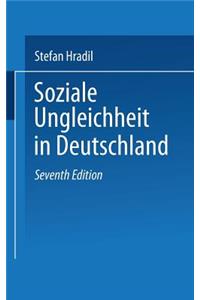 Stefan Hradil

Soziale Ungleichheit in Deutschland

Seventh Edition